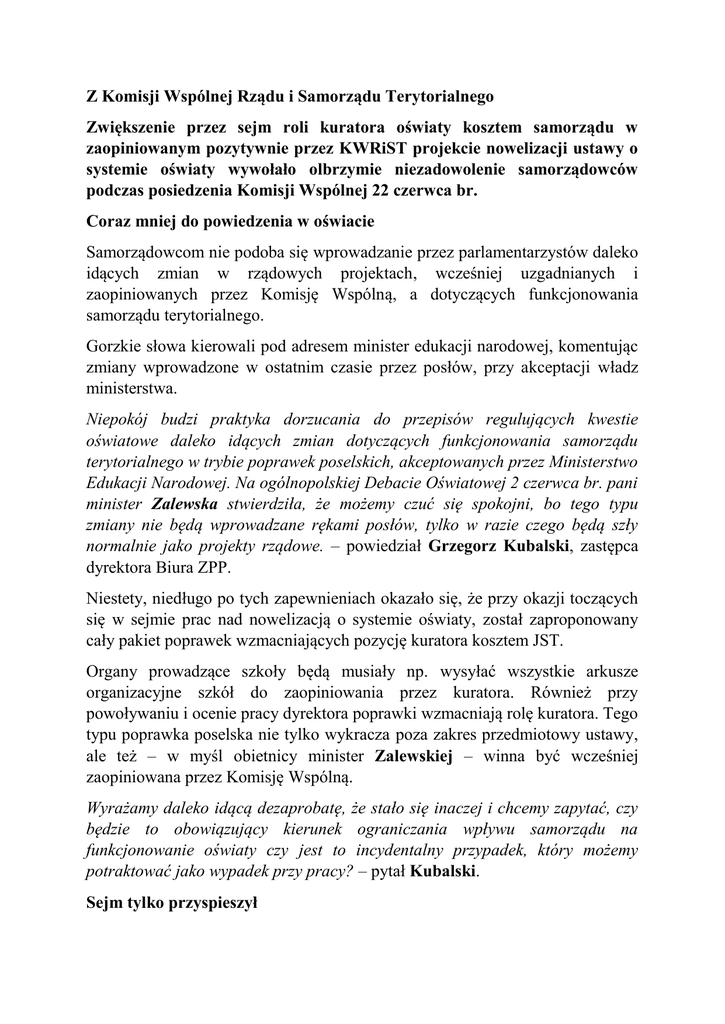 Z Komisji Wspólnej Rządu i Samorządu Terytorialnego

Zwiększenie przez sejm roli kuratora oświaty kosztem samorządu w zaopiniowanym pozytywnie przez KWRiST projekcie nowelizacji ustawy o systemie oświaty wywołało olbrzymie niezadowolenie samorządowców podczas posiedzenia Komisji Wspólnej 22 czerwca br.

Coraz mniej do powiedzenia w oświacie

Samorządowcom nie podoba się wprowadzanie przez parlamentarzystów daleko idących zmian w rządowych projektach, wcześniej uzgadnianych i zaopiniowanych przez Komisję Wspólną, a dotyczących funkcjonowania samorządu terytorialnego.

Gorzkie słowa kierowali pod adresem minister edukacji narodowej, komentując zmiany wprowadzone w ostatnim czasie przez posłów, przy akceptacji władz ministerstwa.

Niepokój budzi praktyka dorzucania do przepisów regulujących kwestie oświatowe daleko idących zmian dotyczących funkcjonowania samorządu terytorialnego w trybie poprawek poselskich, akceptowanych przez Ministerstwo Edukacji Narodowej. Na ogólnopolskiej Debacie Oświatowej 2 czerwca br. pani minister Zalewska stwierdziła, że możemy czuć się spokojni, bo tego typu zmiany nie będą wprowadzane rękami posłów, tylko w razie czego będą szły normalnie jako projekty rządowe. – powiedział Grzegorz Kubalski, zastępca dyrektora Biura ZPP.

Niestety, niedługo po tych zapewnieniach okazało się, że przy okazji toczących się w sejmie prac nad nowelizacją o systemie oświaty, został zaproponowany cały pakiet poprawek wzmacniających pozycję kuratora kosztem JST.

Organy prowadzące szkoły będą musiały np. wysyłać wszystkie arkusze organizacyjne szkół do zaopiniowania przez kuratora. Również przy powoływaniu i ocenie pracy dyrektora poprawki wzmacniają rolę kuratora. Tego typu poprawka poselska nie tylko wykracza poza zakres przedmiotowy ustawy, ale też – w myśl obietnicy minister Zalewskiej – winna być wcześniej zaopiniowana przez Komisję Wspólną.

Wyrażamy daleko idącą dezaprobatę, że stało się inaczej i chcemy zapytać, czy będzie to obowiązujący kierunek ograniczania wpływu samorządu na funkcjonowanie oświaty czy jest to incydentalny przypadek, który możemy potraktować jako wypadek przy pracy? – pytał Kubalski.

Sejm tylko przyspieszył